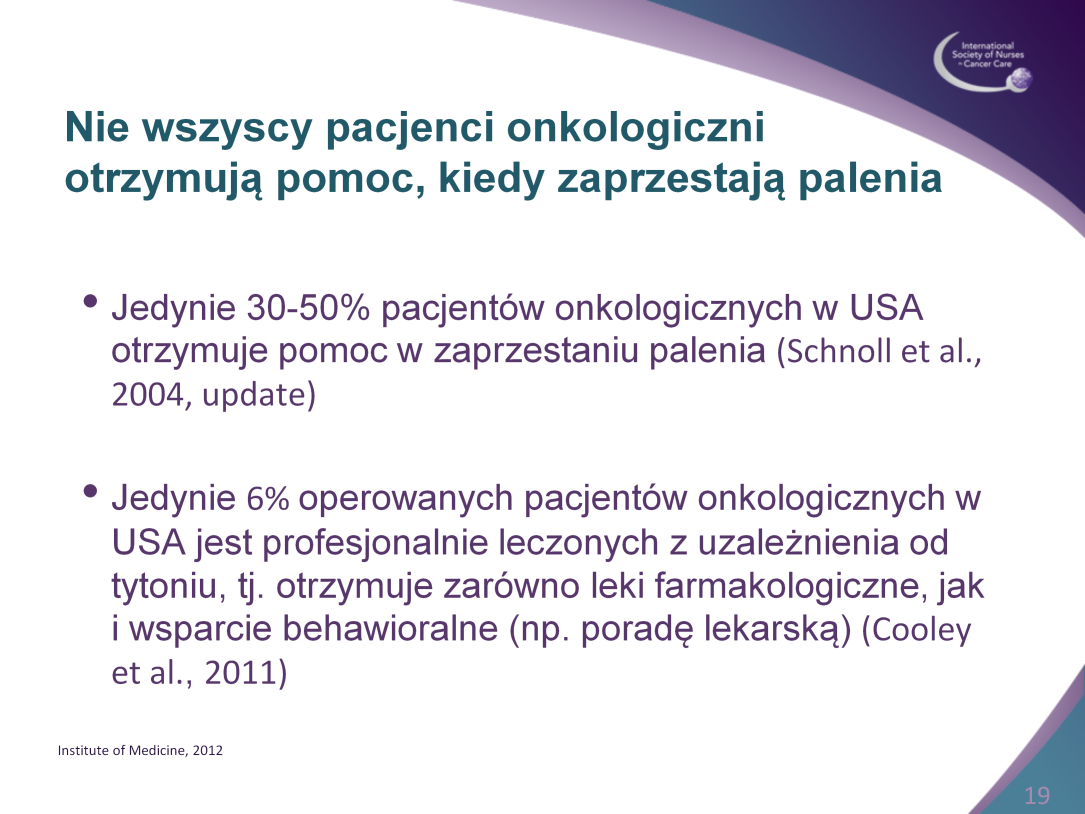 International Society of Nurses in Cancer Care

Nie wszyscy pacjenci onkologiczni otrzymują pomoc, kiedy zaprzestają palenia

• Jedynie 30-50% pacjentów onkologicznych w USA otrzymuje pomoc w zaprzestaniu palenia (Schnoll et al., 2004, update)

• Jedynie 6% operowanych pacjentów onkologicznych w USA jest profesjonalnie leczonych z uzależnienia od tytoniu, tj. otrzymuje zarówno leki farmakologiczne, jak i wsparcie behawioralne (np. poradę lekarską) (Cooley et al., 2011)

Institute of Medicine, 2012

19